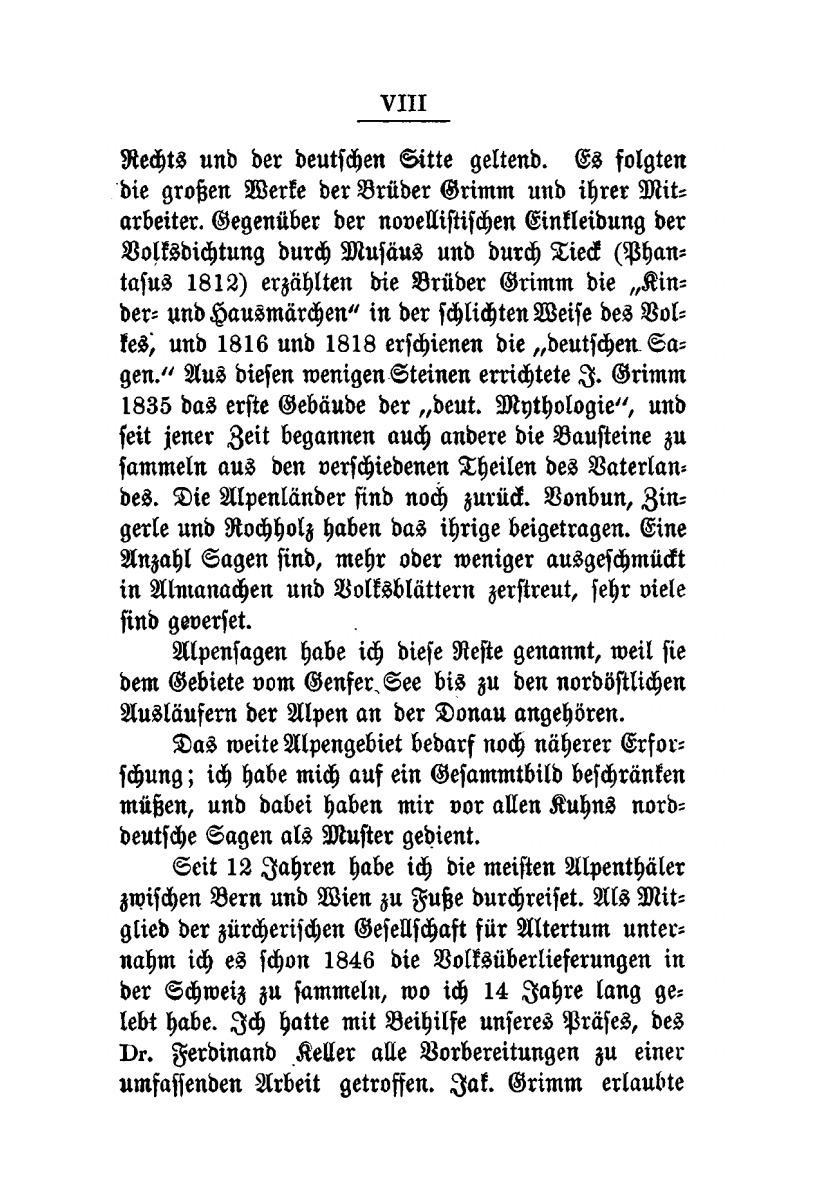 VIII

Rechts und der deutschen Sitte geltend. Es folgten die großen Werke der Brüder Grimm und ihrer Mitarbeiter. Gegenüber der novellistischen Einkleidung der Volksdichtung durch Musäus und durch Tieck (Phantasus 1812) erzählten die Brüder Grimm die „Kinder- und Hausmärchen“ in der schlichten Weise des Volkes, und 1816 und 1818 erschienen die „deutschen Sagen.“ Aus diesen wenigen Steinen errichtete J. Grimm 1835 das erste Gebäude der „deut. Mythologie“, und seit jener Zeit begannen auch andere die Bausteine zu sammeln aus den verschiedenen Theilen des Vaterlandes. Die Alpenländer sind noch zurück. Vonbun, Zingerle und Rochholz haben das ihrige beigetragen. Eine Anzahl Sagen sind, mehr oder weniger ausgeschmückt in Almanachen und Volksblättern zerstreut, sehr viele sind geverset.

Alpensagen habe ich diese Reste genannt, weil sie dem Gebiete vom Genfer See bis zu den nordöstlichen Ausläufern der Alpen an der Donau angehören.

Das weite Alpengebiet bedarf noch näherer Erforschung; ich habe mich auf ein Gesammtbild beschränken müßen, und dabei haben mir vor allen Kuhns norddeutsche Sagen als Muster gedient.

Seit 12 Jahren habe ich die meisten Alpenthäler zwischen Bern und Wien zu Fuße durchreiset. Als Mitglied der zürcherischen Gesellschaft für Altertum unternahm ich es schon 1846 die Volksüberlieferungen in der Schweiz zu sammeln, wo ich 14 Jahre lang gelebt habe. Ich hatte mit Beihilfe unseres Präses, des Dr. Ferdinand Keller alle Vorbereitungen zu einer umfassenden Arbeit getroffen. Jak. Grimm erlaubte